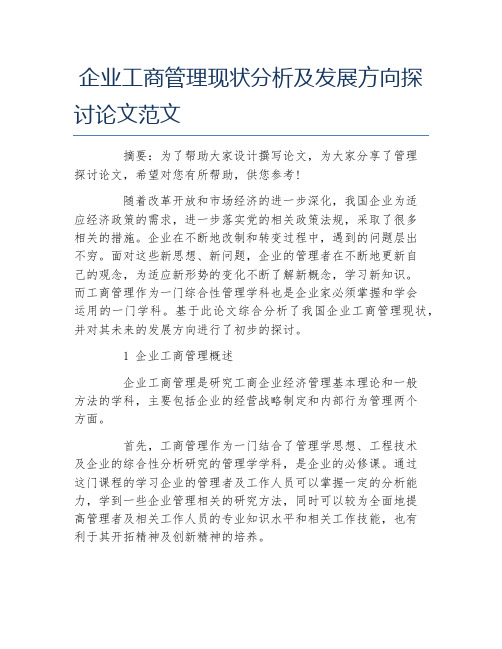 企业工商管理现状分析及发展方向探讨论文范文

摘要：为了帮助大家设计撰写论文，为大家分享了管理探讨论文，希望对您有所帮助，供您参考！

随着改革开放和市场经济的进一步深化，我国企业为适应经济政策的需求，进一步落实党的相关政策法规，采取了很多相关的措施。企业在不断地改制和转变过程中，遇到的问题层出不穷。面对这些新思想、新问题，企业的管理者在不断地更新自己的观念，为适应新形势的变化不断了解新概念，学习新知识。而工商管理作为一门综合性管理学科也是企业家必须掌握和学会运用的一门学科。基于此论文综合分析了我国企业工商管理现状，并对其未来的发展方向进行了初步的探讨。

1 企业工商管理概述

企业工商管理是研究工商企业经济管理基本理论和一般方法的学科，主要包括企业的经营战略制定和内部行为管理两个方面。

首先，工商管理作为一门结合了管理学思想、工程技术及企业的综合性分析研究的管理学学科，是企业的必修课。通过这门课程的学习企业的管理者及工作人员可以掌握一定的分析能力，学到一些企业管理相关的研究方法，同时可以较为全面地提高管理者及相关工作人员的专业知识水平和相关工作技能，也有利于其开拓精神及创新精神的培养。